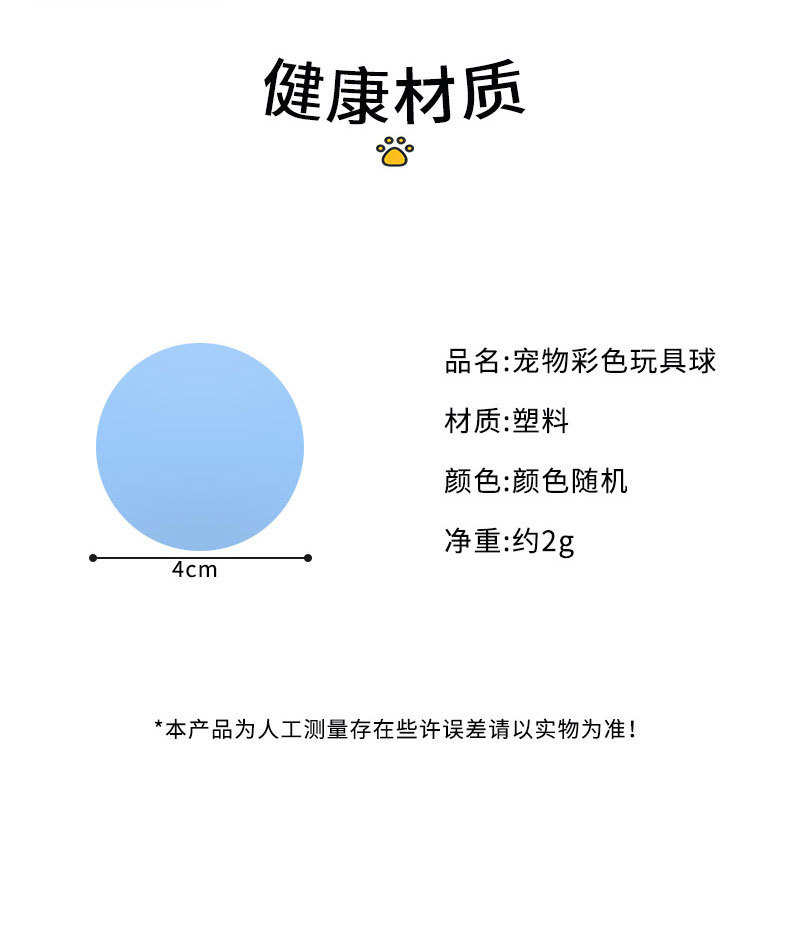 健康材质

4cm

品名:宠物彩色玩具球

材质:塑料

颜色:颜色随机

净重:约2g

*本产品为人工测量存在些许误差请以实物为准!